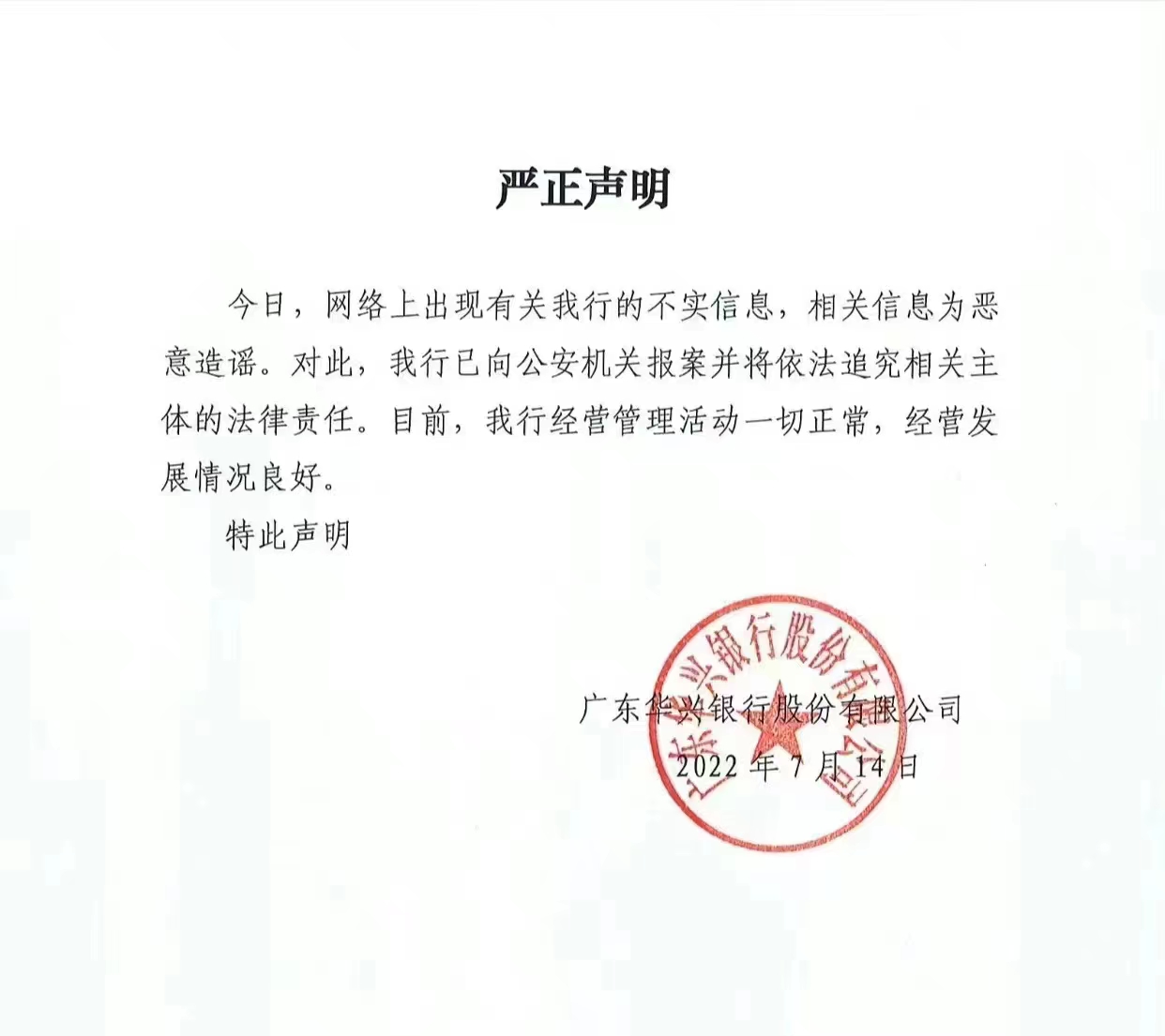 严正声明

今日，网络上出现有关我行的不实信息，相关信息为恶意造谣。对此，我行已向公安机关报案并将依法追究相关主体的法律责任。目前，我行经营管理活动一切正常，经营发展情况良好。

特此声明

广东华兴银行股份有限公司
2022年7月14日

广东华兴银行股份有限公司